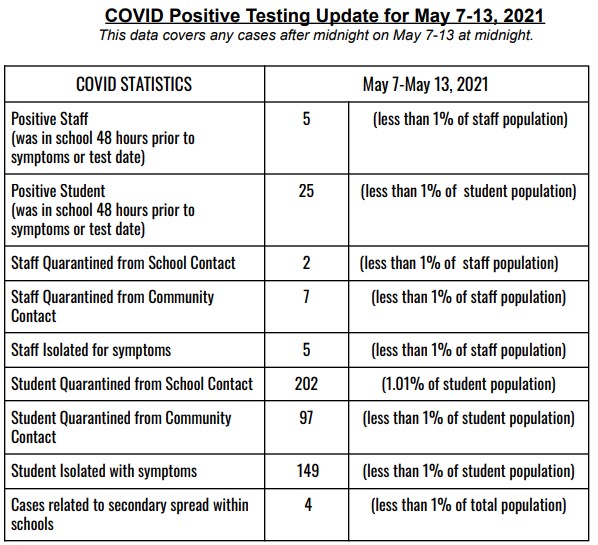 COVID Positive Testing Update for May 7-13, 2021
This data covers any cases after midnight on May 7-13 at midnight.

| COVID STATISTICS | May 7-May 13, 2021 | |
|---|---|---|
| Positive Staff (was in school 48 hours prior to symptoms or test date) | 5 | (less than 1% of staff population) |
| Positive Student (was in school 48 hours prior to symptoms or test date) | 25 | (less than 1% of student population) |
| Staff Quarantined from School Contact | 2 | (less than 1% of staff population) |
| Staff Quarantined from Community Contact | 7 | (less than 1% of staff population) |
| Staff Isolated for symptoms | 5 | (less than 1% of staff population) |
| Student Quarantined from School Contact | 202 | (1.01% of student population) |
| Student Quarantined from Community Contact | 97 | (less than 1% of student population) |
| Student Isolated with symptoms | 149 | (less than 1% of student population) |
| Cases related to secondary spread within schools | 4 | (less than 1% of total population) |